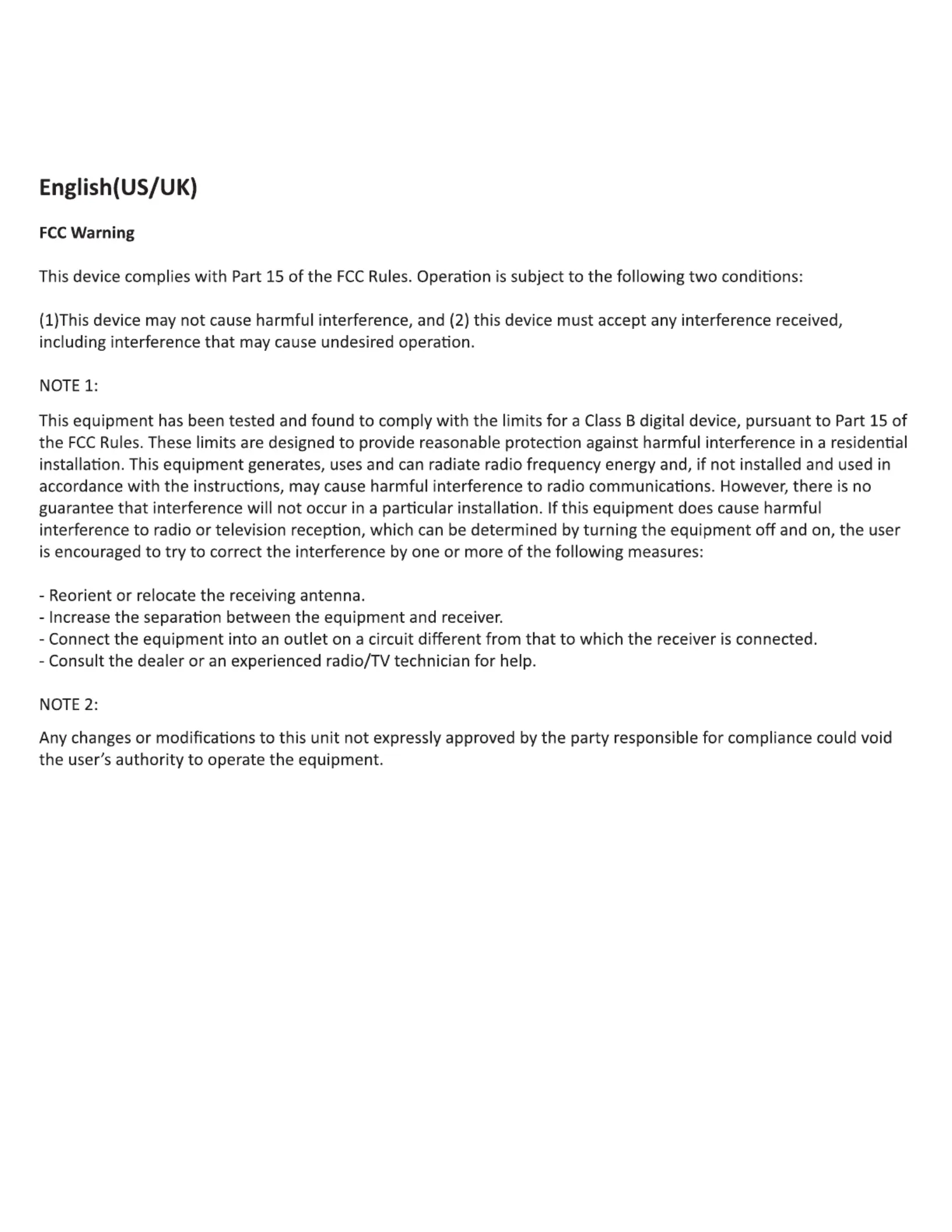 English(US/UK)

FCC Warning

This device complies with Part 15 of the FCC Rules. Operation is subject to the following two conditions:

(1)This device may not cause harmful interference, and (2) this device must accept any interference received, including interference that may cause undesired operation.

NOTE 1:

This equipment has been tested and found to comply with the limits for a Class B digital device, pursuant to Part 15 of the FCC Rules. These limits are designed to provide reasonable protection against harmful interference in a residential installation. This equipment generates, uses and can radiate radio frequency energy and, if not installed and used in accordance with the instructions, may cause harmful interference to radio communications. However, there is no guarantee that interference will not occur in a particular installation. If this equipment does cause harmful interference to radio or television reception, which can be determined by turning the equipment off and on, the user is encouraged to try to correct the interference by one or more of the following measures:

- Reorient or relocate the receiving antenna.
- Increase the separation between the equipment and receiver.
- Connect the equipment into an outlet on a circuit different from that to which the receiver is connected.
- Consult the dealer or an experienced radio/TV technician for help.

NOTE 2:

Any changes or modifications to this unit not expressly approved by the party responsible for compliance could void the user's authority to operate the equipment.